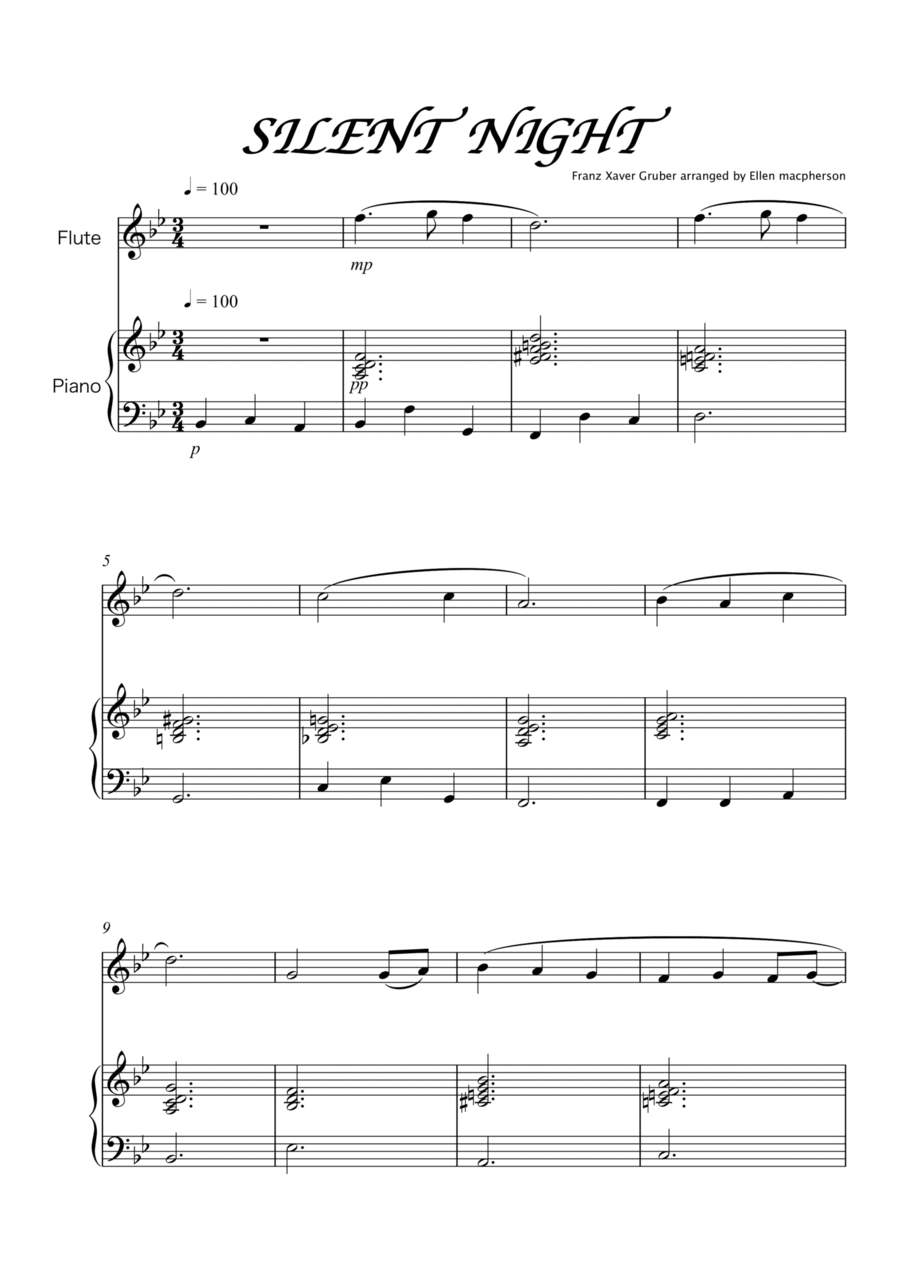 SILENT NIGHT

Franz Xaver Gruber arranged by Ellen macpherson

♩ = 100

Flute

mp

♩ = 100

Piano

pp

p

5

9